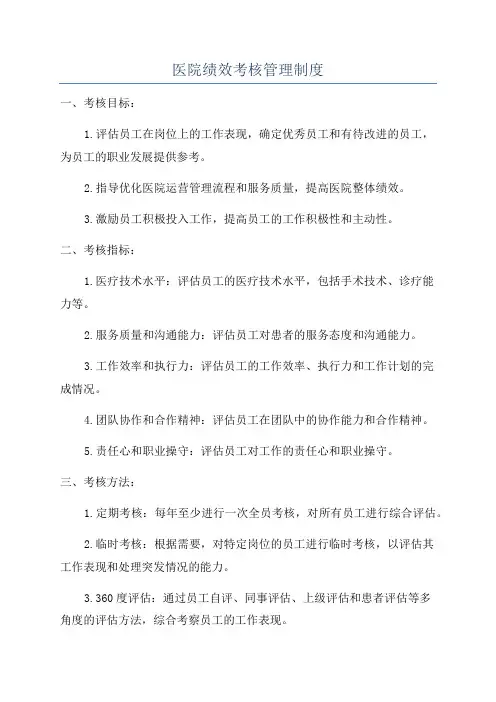 医院绩效考核管理制度

一、考核目标：

1.评估员工在岗位上的工作表现，确定优秀员工和有待改进的员工，为员工的职业发展提供参考。

2.指导优化医院运营管理流程和服务质量，提高医院整体绩效。

3.激励员工积极投入工作，提高员工的工作积极性和主动性。

二、考核指标：

1.医疗技术水平：评估员工的医疗技术水平，包括手术技术、诊疗能力等。

2.服务质量和沟通能力：评估员工对患者的服务态度和沟通能力。

3.工作效率和执行力：评估员工的工作效率、执行力和工作计划的完成情况。

4.团队协作和合作精神：评估员工在团队中的协作能力和合作精神。

5.责任心和职业操守：评估员工对工作的责任心和职业操守。

三、考核方法：

1.定期考核：每年至少进行一次全员考核，对所有员工进行综合评估。

2.临时考核：根据需要，对特定岗位的员工进行临时考核，以评估其工作表现和处理突发情况的能力。

3.360度评估：通过员工自评、同事评估、上级评估和患者评估等多角度的评估方法，综合考察员工的工作表现。